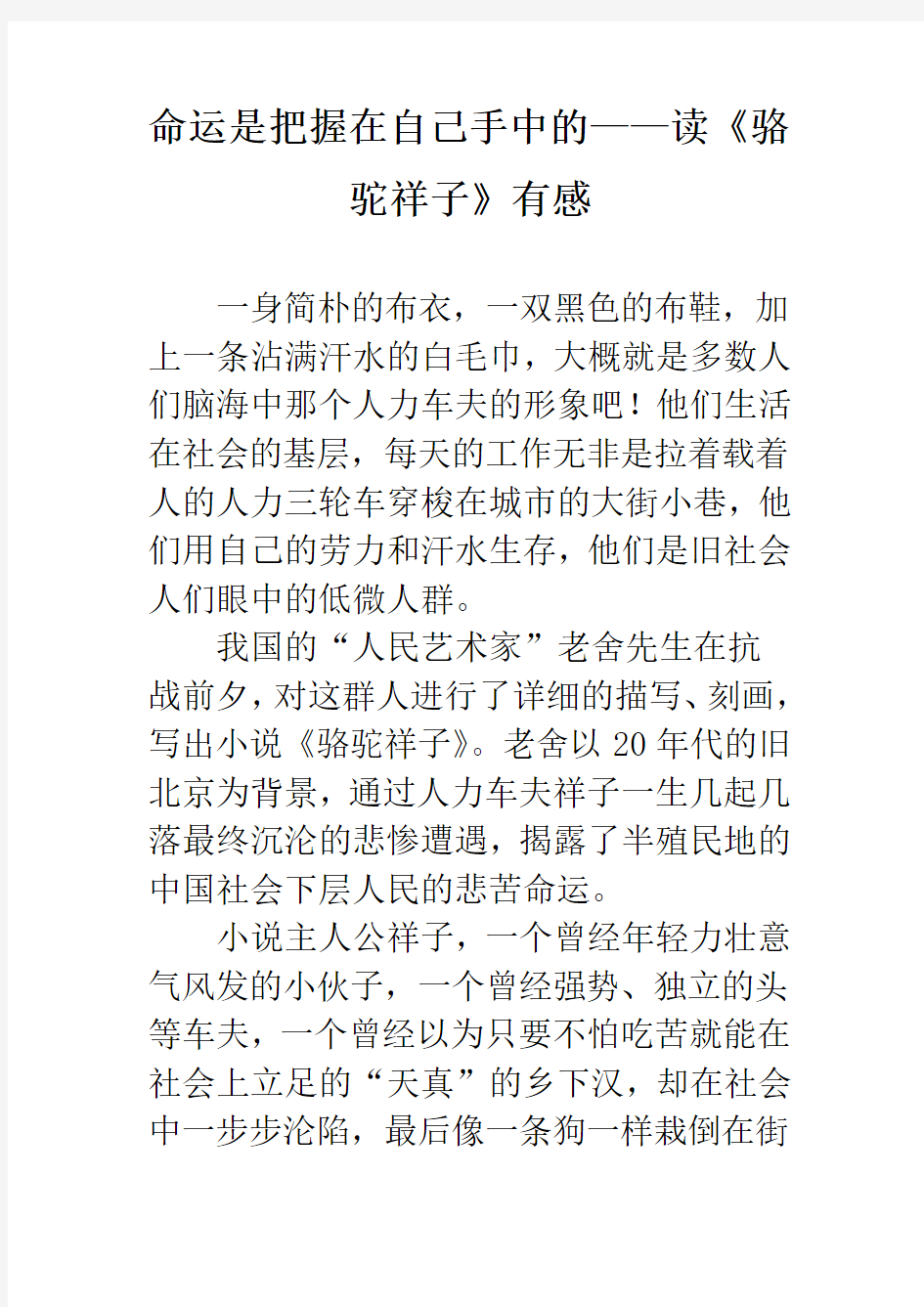 命运是把握在自己手中的——读《骆驼祥子》有感

一身简朴的布衣，一双黑色的布鞋，加上一条沾满汗水的白毛巾，大概就是多数人们脑海中那个人力车夫的形象吧！他们生活在社会的基层，每天的工作无非是拉着载着人的人力三轮车穿梭在城市的大街小巷，他们用自己的劳力和汗水生存，他们是旧社会人们眼中的低微人群。

我国的“人民艺术家”老舍先生在抗战前夕，对这群人进行了详细的描写、刻画，写出小说《骆驼祥子》。老舍以20年代的旧北京为背景，通过人力车夫祥子一生几起几落最终沉沦的悲惨遭遇，揭露了半殖民地的中国社会下层人民的悲苦命运。

小说主人公祥子，一个曾经年轻力壮意气风发的小伙子，一个曾经强势、独立的头等车夫，一个曾经以为只要不怕吃苦就能在社会上立足的“天真”的乡下汉，却在社会中一步步沦陷，最后像一条狗一样栽倒在街